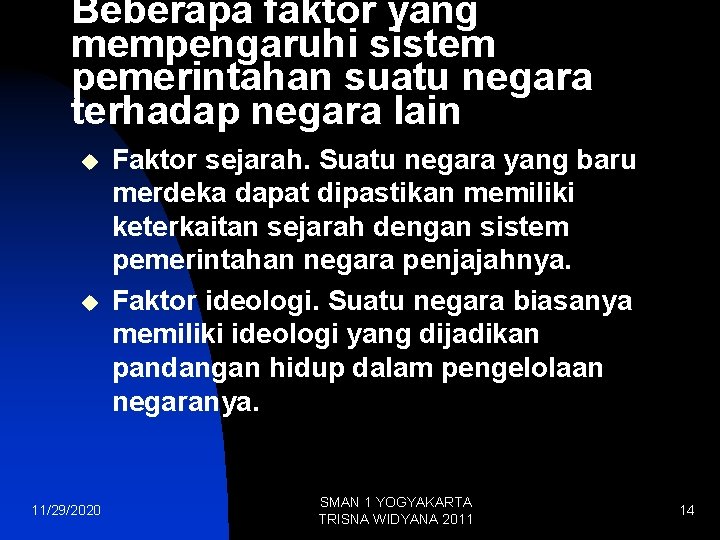 Beberapa faktor yang mempengaruhi sistem pemerintahan suatu negara terhadap negara lain

Faktor sejarah. Suatu negara yang baru merdeka dapat dipastikan memiliki keterkaitan sejarah dengan sistem pemerintahan negara penjajahnya.

Faktor ideologi. Suatu negara biasanya memiliki ideologi yang dijadikan pandangan hidup dalam pengelolaan negaranya.

11/29/2020

SMAN 1 YOGYAKARTA
TRISNA WIDYANA 2011

14